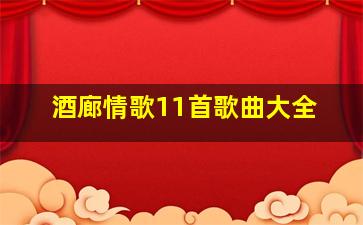 酒廊情歌11首歌曲大全